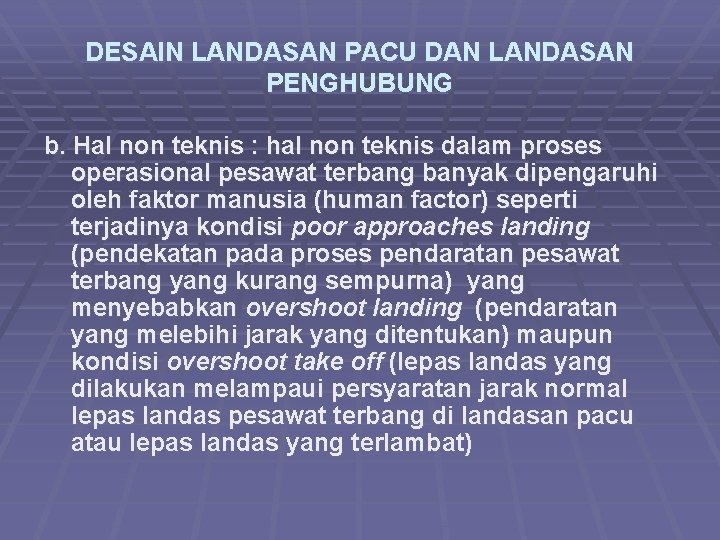 DESAIN LANDASAN PACU DAN LANDASAN PENGHUBUNG

b. Hal non teknis : hal non teknis dalam proses operasional pesawat terbang banyak dipengaruhi oleh faktor manusia (human factor) seperti terjadinya kondisi poor approaches landing (pendekatan pada proses pendaratan pesawat terbang yang kurang sempurna) yang menyebabkan overshoot landing (pendaratan yang melebihi jarak yang ditentukan) maupun kondisi overshoot take off (lepas landas yang dilakukan melampaui persyaratan jarak normal lepas landas pesawat terbang di landasan pacu atau lepas landas yang terlambat)